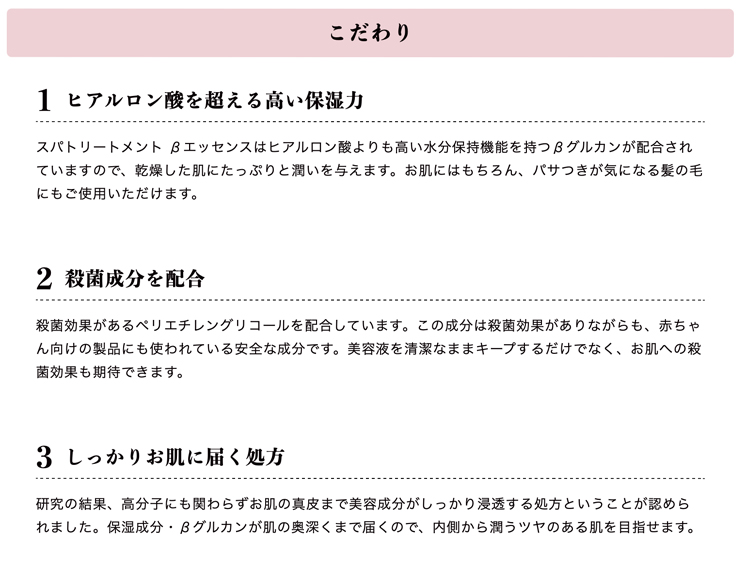 こだわり

1 ヒアルロン酸を超える高い保湿力

スパトリートメント βエッセンスはヒアルロン酸よりも高い水分保持機能を持つβグルカンが配合されていますので、乾燥した肌にたっぷりと潤いを与えます。お肌にはもちろん、パサつきが気になる髪の毛にもご使用いただけます。

2 殺菌成分を配合

殺菌効果があるペリエチレングリコールを配合しています。この成分は殺菌効果がありながらも、赤ちゃん向けの製品にも使われている安全な成分です。美容液を清潔なままキープするだけでなく、お肌への殺菌効果も期待できます。

3 しっかりお肌に届く処方

研究の結果、高分子にも関わらずお肌の真皮まで美容成分がしっかり浸透する処方ということが認められました。保湿成分・βグルカンが肌の奥深くまで届くので、内側から潤うツヤのある肌を目指せます。